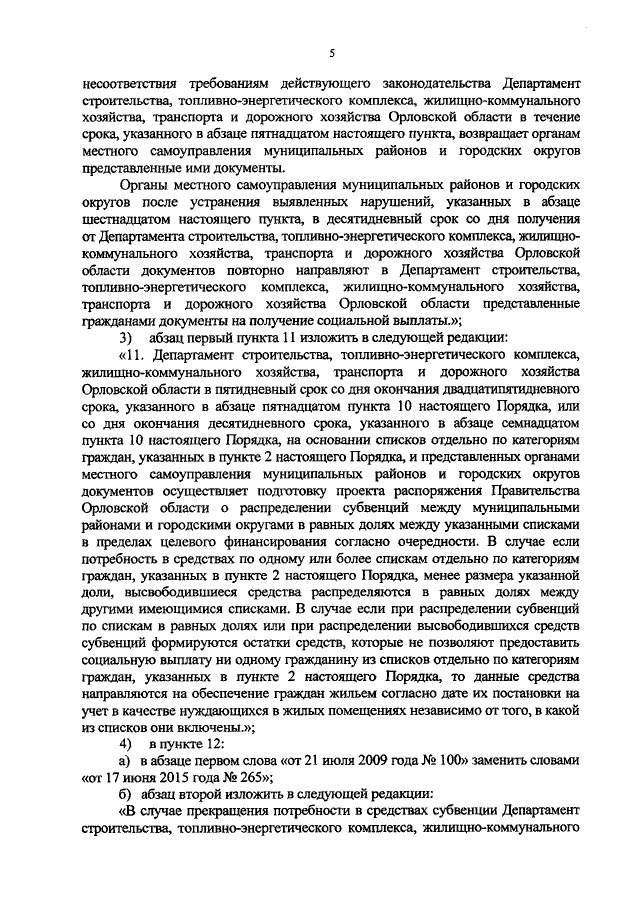 5

несоответствия требованиям действующего законодательства Департамент строительства, топливно-энергетического комплекса, жилищно-коммунального хозяйства, транспорта и дорожного хозяйства Орловской области в течение срока, указанного в абзаце пятнадцатом настоящего пункта, возвращает органам местного самоуправления муниципальных районов и городских округов представленные ими документы.

Органы местного самоуправления муниципальных районов и городских округов после устранения выявленных нарушений, указанных в абзаце шестнадцатом настоящего пункта, в десятидневный срок со дня получения от Департамента строительства, топливно-энергетического комплекса, жилищно-коммунального хозяйства, транспорта и дорожного хозяйства Орловской области документов повторно направляют в Департамент строительства, топливно-энергетического комплекса, жилищно-коммунального хозяйства, транспорта и дорожного хозяйства Орловской области представленные гражданами документы на получение социальной выплаты.»;

3) абзац первый пункта 11 изложить в следующей редакции:

«11. Департамент строительства, топливно-энергетического комплекса, жилищно-коммунального хозяйства, транспорта и дорожного хозяйства Орловской области в пятидневный срок со дня окончания двадцатипятидневного срока, указанного в абзаце пятнадцатом пункта 10 настоящего Порядка, или со дня окончания десятидневного срока, указанного в абзаце семнадцатом пункта 10 настоящего Порядка, на основании списков отдельно по категориям граждан, указанных в пункте 2 настоящего Порядка, и представленных органами местного самоуправления муниципальных районов и городских округов документов осуществляет подготовку проекта распоряжения Правительства Орловской области о распределении субвенций между муниципальными районами и городскими округами в равных долях между указанными списками в пределах целевого финансирования согласно очередности. В случае если потребность в средствах по одному или более спискам отдельно по категориям граждан, указанных в пункте 2 настоящего Порядка, менее размера указанной доли, высвободившиеся средства распределяются в равных долях между другими имеющимися списками. В случае если при распределении субвенций по спискам в равных долях или при распределении высвободившихся средств субвенций формируются остатки средств, которые не позволяют предоставить социальную выплату ни одному гражданину из списков отдельно по категориям граждан, указанных в пункте 2 настоящего Порядка, то данные средства направляются на обеспечение граждан жильем согласно дате их постановки на учет в качестве нуждающихся в жилых помещениях независимо от того, в какой из списков они включены.»;

4) в пункте 12:

а) в абзаце первом слова «от 21 июля 2009 года № 100» заменить словами «от 17 июня 2015 года № 265»;

б) абзац второй изложить в следующей редакции:

«В случае прекращения потребности в средствах субвенции Департамент строительства, топливно-энергетического комплекса, жилищно-коммунального